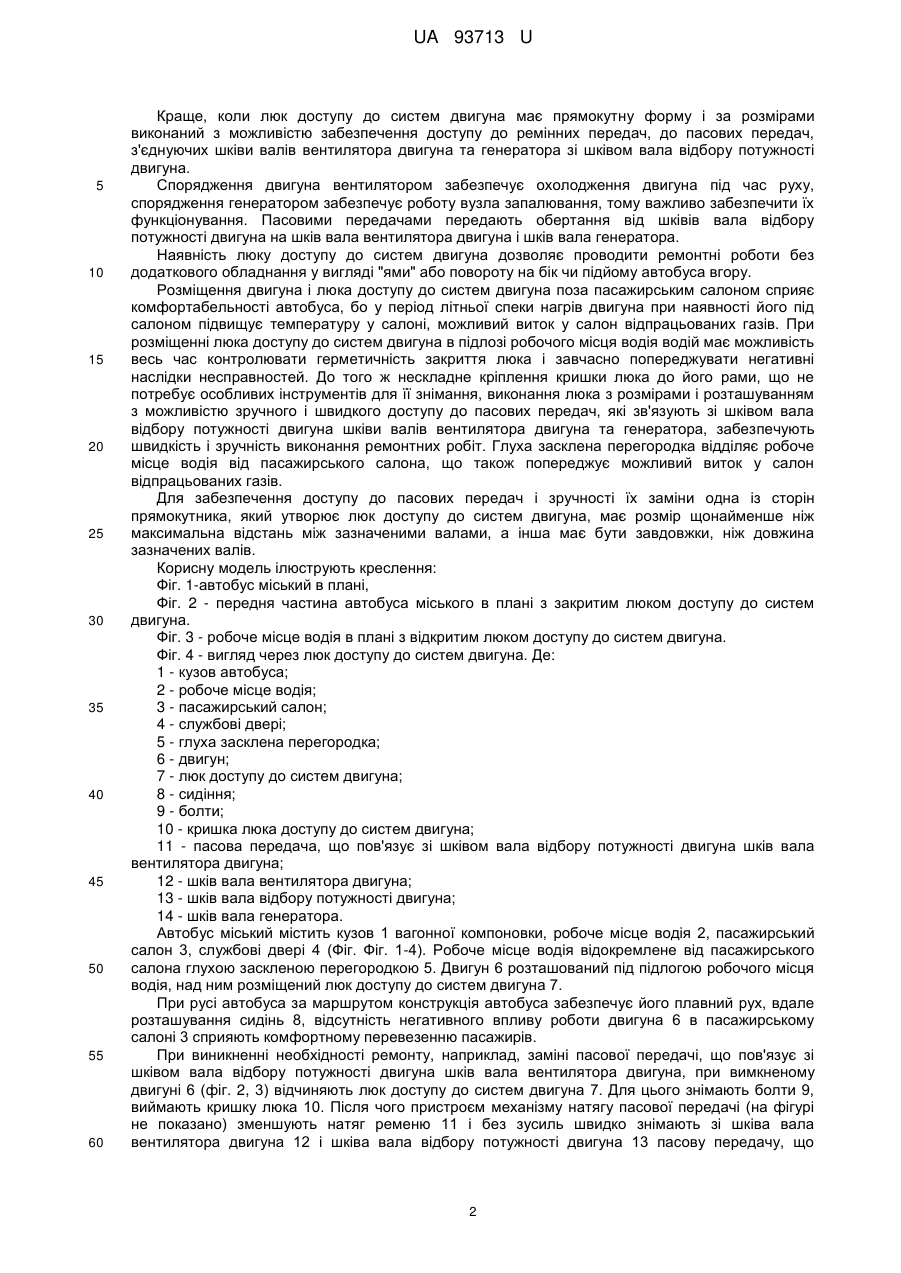 UA 93713 U

Краще, коли люк доступу до систем двигуна має прямокутну форму і за розмірами виконаний з можливістю забезпечення доступу до ремінних передач, до пасових передач, з'єднуючих шківи валів вентилятора двигуна та генератора зі шківом вала відбору потужності двигуна.

5 Спорядження двигуна вентилятором забезпечує охолодження двигуна під час руху, спорядження генератором забезпечує роботу вузла запалювання, тому важливо забезпечити їх функціонування. Пасовими передачами передають обертання від шківів вала відбору потужності двигуна на шків вала вентилятора двигуна і шків вала генератора.

Наявність люку доступу до систем двигуна дозволяє проводити ремонтні роботи без 10 додаткового обладнання у вигляді "ями" або повороту на бік чи підйому автобуса вгору.

Розміщення двигуна і люка доступу до систем двигуна поза пасажирським салоном сприяє комфортабельності автобуса, бо у період літньої спеки нагрів двигуна при наявності його під салоном підвищує температуру у салоні, можливий виток у салон відпрацьованих газів. При розміщенні люка доступу до систем двигуна в підлозі робочого місця водія водій має можливість 15 весь час контролювати герметичність закриття люка і завчасно попереджувати негативні наслідки несправностей. До того ж нескладне кріплення кришки люка до його рами, що не потребує особливих інструментів для її знімання, виконання люка з розмірами і розташуванням з можливістю зручного і швидкого доступу до пасових передач, які зв'язують зі шківом вала відбору потужності двигуна шківи валів вентилятора двигуна та генератора, забезпечують 20 швидкість і зручність виконання ремонтних робіт. Глуха засклена перегородка відділяє робоче місце водія від пасажирського салона, що також попереджує можливий виток у салон відпрацьованих газів.

Для забезпечення доступу до пасових передач і зручності їх заміни одна із сторін прямокутника, який утворює люк доступу до систем двигуна, має розмір щонайменше ніж 25 максимальна відстань між зазначеними валами, а інша має бути завдовжки, ніж довжина зазначених валів.

Корисну модель ілюструють креслення:

Фіг. 1-автобус міський в плані,

Фіг. 2 - передня частина автобуса міського в плані з закритим люком доступу до систем 30 двигуна.

Фіг. 3 - робоче місце водія в плані з відкритим люком доступу до систем двигуна.

Фіг. 4 - вигляд через люк доступу до систем двигуна. Де:

1 - кузов автобуса;

2 - робоче місце водія;

35 3 - пасажирський салон;

4 - службові двері;

5 - глуха засклена перегородка;

6 - двигун;

7 - люк доступу до систем двигуна;

40 8 - сидіння;

9 - болти;

10 - кришка люка доступу до систем двигуна;

11 - пасова передача, що пов'язує зі шківом вала відбору потужності двигуна шків вала вентилятора двигуна;

45 12 - шків вала вентилятора двигуна;

13 - шків вала відбору потужності двигуна;

14 - шків вала генератора.

Автобус міський містить кузов 1 вагонної компоновки, робоче місце водія 2, пасажирський салон 3, службові двері 4 (Фіг. Фіг. 1-4). Робоче місце водія відокремлене від пасажирського 50 салона глухою заскленою перегородкою 5. Двигун 6 розташований під підлогою робочого місця водія, над ним розміщений люк доступу до систем двигуна 7.

При русі автобуса за маршрутом конструкція автобуса забезпечує його плавний рух, вдале розташування сидінь 8, відсутність негативного впливу роботи двигуна 6 в пасажирському салоні 3 сприяють комфортному перевезенню пасажирів.

55 При виникненні необхідності ремонту, наприклад, заміні пасової передачі, що пов'язує зі шківом вала відбору потужності двигуна шків вала вентилятора двигуна, при вимкненому двигуні 6 (фіг. 2, 3) відчиняють люк доступу до систем двигуна 7. Для цього знімають болти 9, виймають кришку люка 10. Після чого пристроєм механізму натягу пасової передачі (на фігурі не показано) зменшують натяг ременю 11 і без зусиль швидко знімають зі шківа вала 60 вентилятора двигуна 12 і шківа вала відбору потужності двигуна 13 пасову передачу, що

2